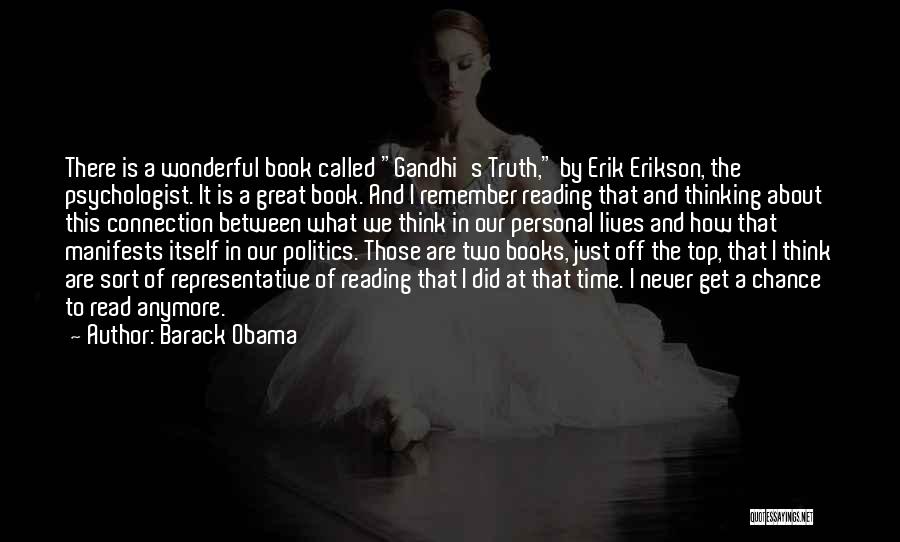 There is a wonderful book called "Gandhi s Truth," by Erik Erikson, the psychologist. It is a great book. And I remember reading that and thinking about this connection between what we think in our personal lives and how that manifests itself in our politics. Those are two books, just off the top, that I think are sort of representative of reading that I did at that time. I never get a chance to read anymore.

— Author: Barack Obama

QUOTESSAYINGS.NET